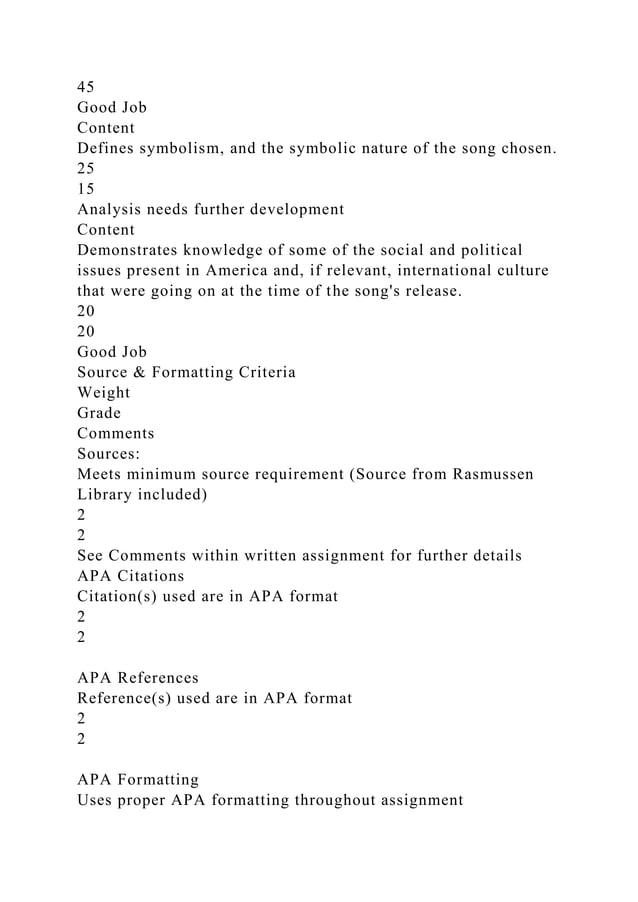 45
Good Job
Content
Defines symbolism, and the symbolic nature of the song chosen.
25
15
Analysis needs further development
Content
Demonstrates knowledge of some of the social and political issues present in America and, if relevant, international culture that were going on at the time of the song's release.
20
20
Good Job
Source & Formatting Criteria
Weight
Grade
Comments
Sources:
Meets minimum source requirement (Source from Rasmussen Library included)
2
2
See Comments within written assignment for further details
APA Citations
Citation(s) used are in APA format
2
2

APA References
Reference(s) used are in APA format
2
2

APA Formatting
Uses proper APA formatting throughout assignment